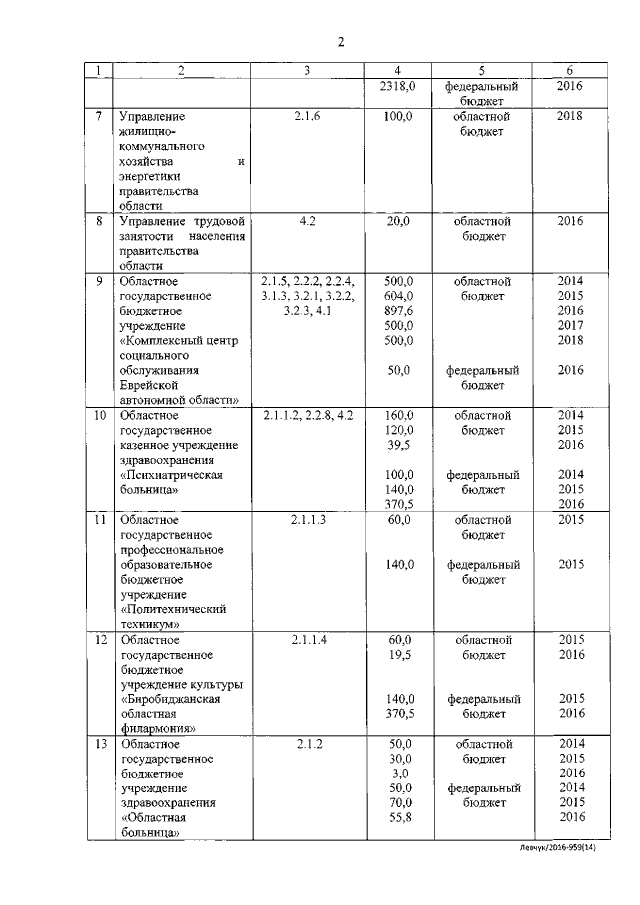 2

| 1 | 2 | 3 | 4 | 5 | 6 |
|---|---|---|---|---|---|
| | | | 2318,0 | федеральный бюджет | 2016 |
| 7 | Управление жилищно-коммунального хозяйства и энергетики правительства области | 2.1.6 | 100,0 | областной бюджет | 2018 |
| 8 | Управление трудовой занятости населения правительства области | 4.2 | 20,0 | областной бюджет | 2016 |
| 9 | Областное государственное бюджетное учреждение «Комплексный центр социального обслуживания Еврейской автономной области» | 2.1.5, 2.2.2, 2.2.4, 3.1.3, 3.2.1, 3.2.2, 3.2.3, 4.1 | 500,0 604,0 897,6 500,0 500,0 50,0 | областной бюджет федеральный бюджет | 2014 2015 2016 2017 2018 2016 |
| 10 | Областное государственное казенное учреждение здравоохранения «Психиатрическая больница» | 2.1.1.2, 2.2.8, 4.2 | 160,0 120,0 39,5 100,0 140,0 370,5 | областной бюджет федеральный бюджет | 2014 2015 2016 2014 2015 2016 |
| 11 | Областное государственное профессиональное образовательное бюджетное учреждение «Политехнический техникум» | 2.1.1.3 | 60,0 140,0 | областной бюджет федеральный бюджет | 2015 2015 |
| 12 | Областное государственное бюджетное учреждение культуры «Биробиджанская областная филармония» | 2.1.1.4 | 60,0 19,5 140,0 370,5 | областной бюджет федеральный бюджет | 2015 2016 2015 2016 |
| 13 | Областное государственное бюджетное учреждение здравоохранения «Областная больница» | 2.1.2 | 50,0 30,0 3,0 50,0 70,0 55,8 | областной бюджет федеральный бюджет | 2014 2015 2016 2014 2015 2016 |

Левчук/2016-959(14)